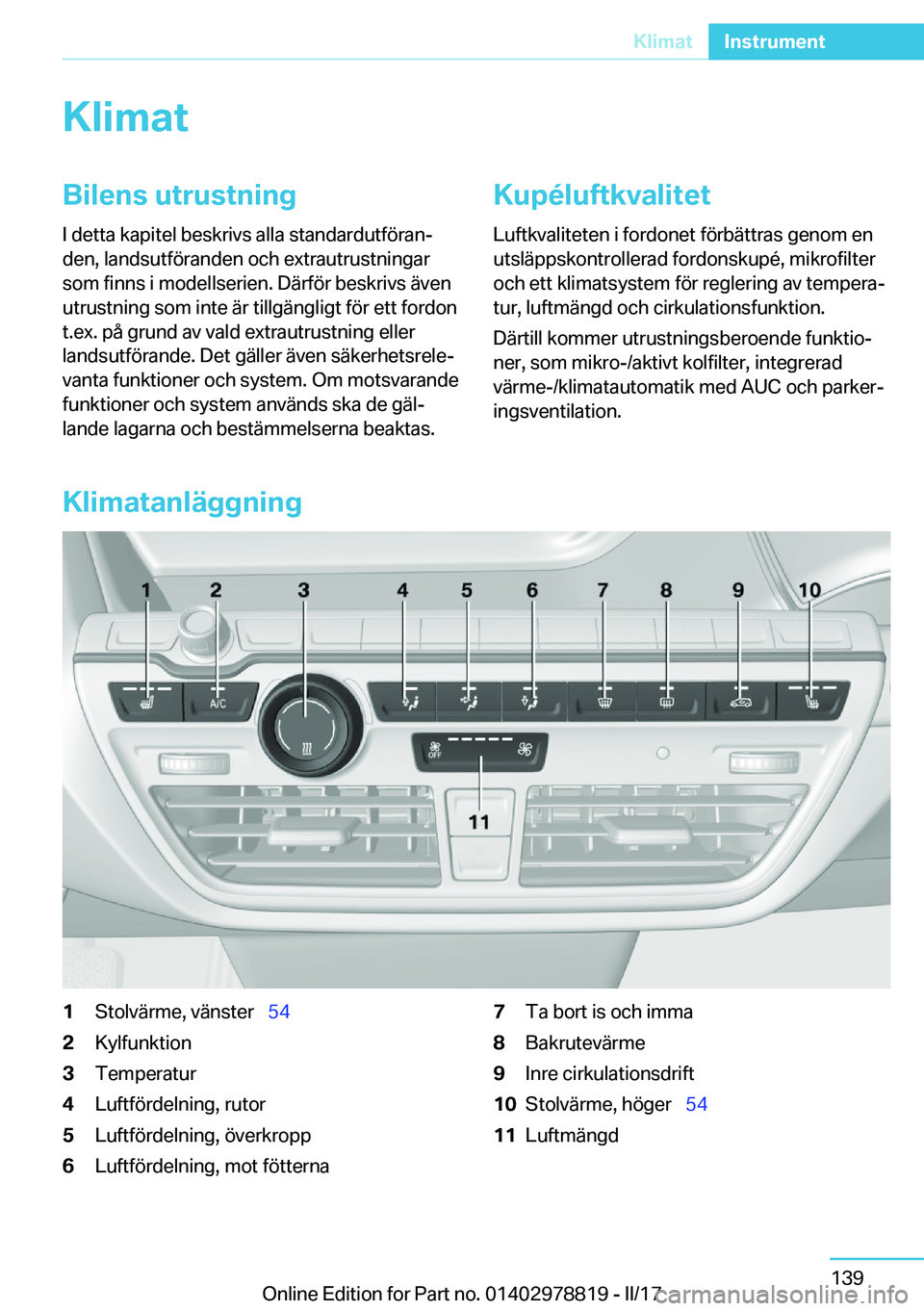 Klimat Instrument

Klimat

Bilens utrustning

I detta kapitel beskrivs alla standardutföranden, landsutföranden och extrautrustningar som finns i modellserien. Därför beskrivs även utrustning som inte är tillgängligt för ett fordon t.ex. på grund av vald extrautrustning eller landsutförande. Det gäller även säkerhetsrelevanta funktioner och system. Om motsvarande funktioner och system används ska de gällande lagarna och bestämmelserna beaktas.

Kupéluftkvalitet

Luftkvaliteten i fordonet förbättras genom en utsläppskontrollerad fordonskupé, mikrofilter och ett klimatsystem för reglering av temperatur, luftmängd och cirkulationsfunktion.

Därtill kommer utrustningsberoende funktioner, som mikro-/aktivt kolfilter, integrerad värme-/klimatautomatik med AUC och parkeringsventilation.

Klimatanläggning

1 2 3 4 5 6 7 8 9 10

A/C

OFF

11

1 Stolvärme, vänster 54
2 Kylfunktion
3 Temperatur
4 Luftfördelning, rutor
5 Luftfördelning, överkropp
6 Luftfördelning, mot fötterna
7 Ta bort is och imma
8 Bakrutevärme
9 Inre cirkulationsdrift
10 Stolvärme, höger 54
11 Luftmängd

139

Online Edition for Part no. 01402978819 - II/17

carmanualsonline.info